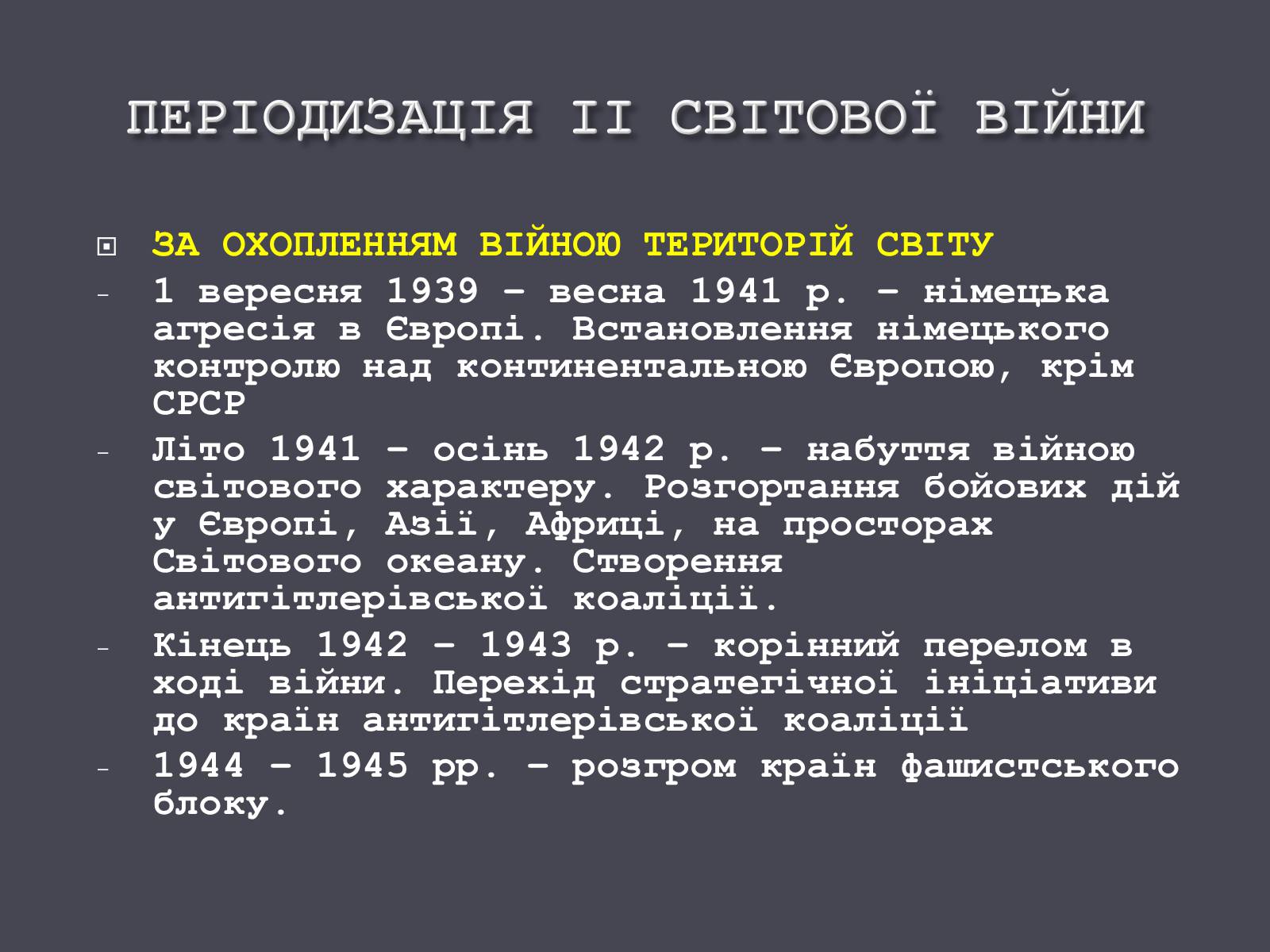 ПЕРІОДИЗАЦІЯ ІІ СВІТОВОЇ ВІЙНИ

ЗА ОХОПЛЕННЯМ ВІЙНОЮ ТЕРИТОРІЙ СВІТУ

- 1 вересня 1939 – весна 1941 р. – німецька агресія в Європі. Встановлення німецького контролю над континентальною Європою, крім СРСР

- Літо 1941 – осінь 1942 р. – набуття війною світового характеру. Розгортання бойових дій у Європі, Азії, Африці, на просторах Світового океану. Створення антигітлерівської коаліції.

- Кінець 1942 – 1943 р. – корінний перелом в ході війни. Перехід стратегічної ініціативи до країн антигітлерівської коаліції

- 1944 – 1945 рр. – розгром країн фашистського блоку.